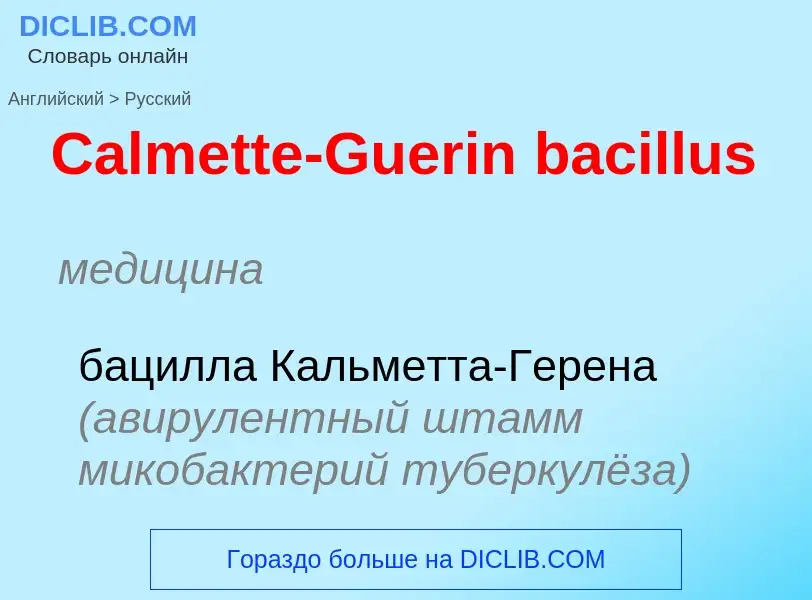 DICLIB.COM
Словарь онлайн

Английский > Русский

Calmette-Guerin bacillus

медицина

бацилла Кальметта-Герена (авирулентный штамм микобактерий туберкулёза)

Гораздо больше на DICLIB.COM